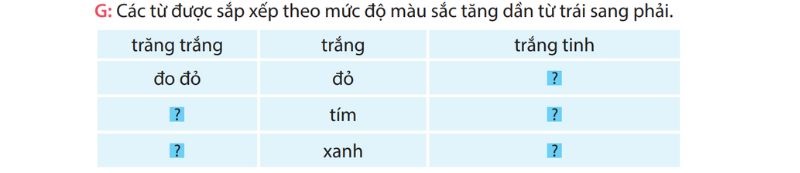 G: Các từ được sắp xếp theo mức độ màu sắc tăng dần từ trái sang phải.

| trăng trắng | trắng | trắng tinh |
|---|---|---|
| đo đỏ | đỏ | ? |
| ? | tím | ? |
| ? | xanh | ? |